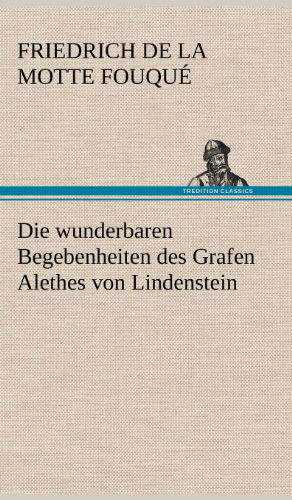 FRIEDRICH DE LA MOTTE FOUQUÉ

TREDITION CLASSICS

Die wunderbaren Begebenheiten des Grafen Alethes von Lindenstein